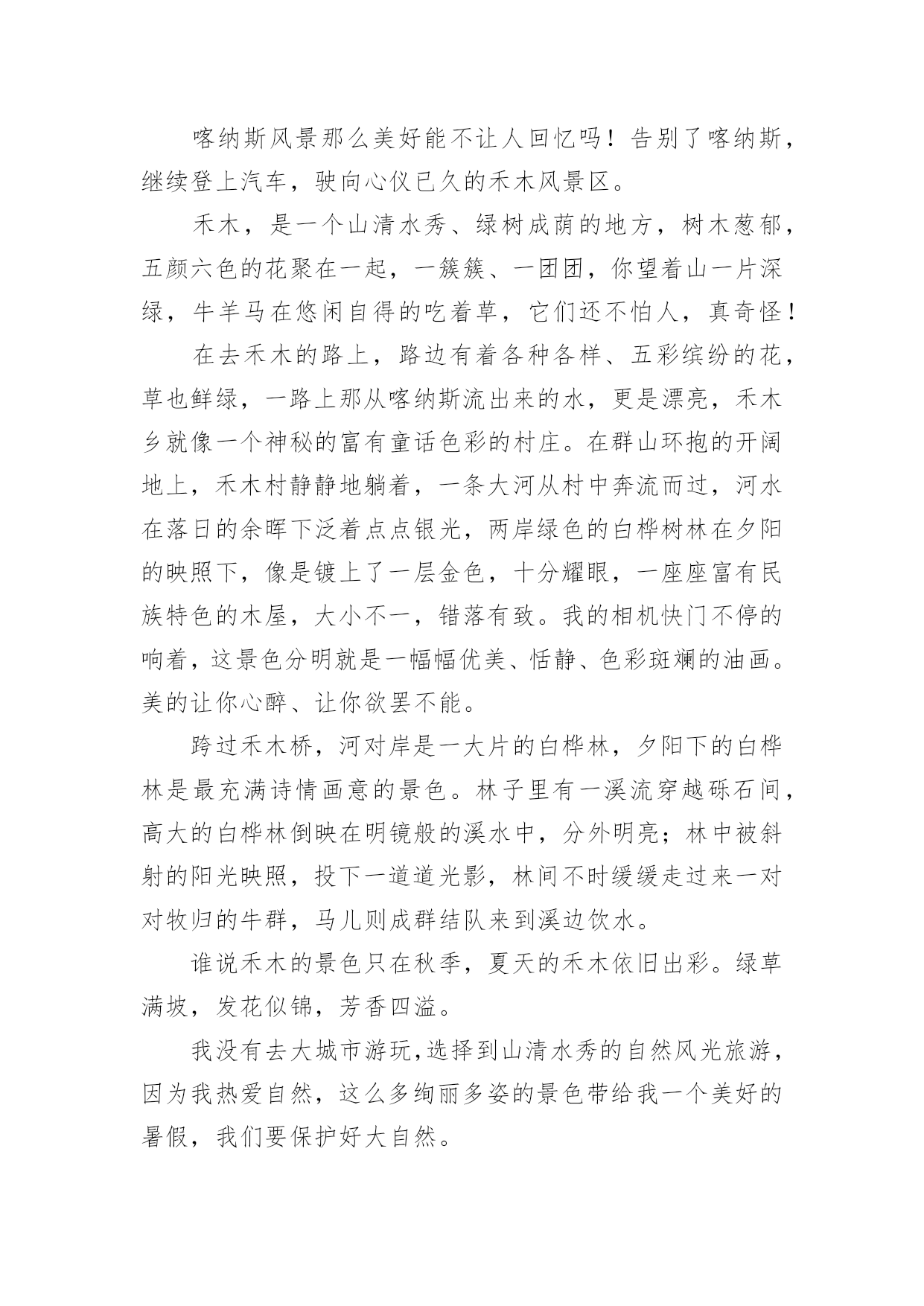 喀纳斯风景那么美好能不让人回忆吗！告别了喀纳斯，继续登上汽车，驶向心仪已久的禾木风景区。

禾木，是一个山清水秀、绿树成荫的地方，树木葱郁，五颜六色的花聚在一起，一簇簇、一团团，你望着山一片深绿，牛羊马在悠闲自得的吃着草，它们还不怕人，真奇怪！

在去禾木的路上，路边有着各种各样、五彩缤纷的花，草也鲜绿，一路上那从喀纳斯流出来的水，更是漂亮，禾木乡就像一个神秘的富有童话色彩的村庄。在群山环抱的开阔地上，禾木村静静地躺着，一条大河从村中奔流而过，河水在落日的余晖下泛着点点银光，两岸绿色的白桦树林在夕阳的映照下，像是镀上了一层金色，十分耀眼，一座座富有民族特色的木屋，大小不一，错落有致。我的相机快门不停的响着，这景色分明就是一幅幅优美、恬静、色彩斑斓的油画。美的让你心醉、让你欲罢不能。

跨过禾木桥，河对岸是一大片的白桦林，夕阳下的白桦林是最充满诗情画意的景色。林子里有一溪流穿越砾石间，高大的白桦林倒映在明镜般的溪水中，分外明亮；林中被斜射的阳光映照，投下一道道光影，林间不时缓缓走过来一对对牧归的牛群，马儿则成群结队来到溪边饮水。

谁说禾木的景色只在秋季，夏天的禾木依旧出彩。绿草满坡，发花似锦，芳香四溢。

我没有去大城市游玩,选择到山清水秀的自然风光旅游，因为我热爱自然，这么多绚丽多姿的景色带给我一个美好的暑假，我们要保护好大自然。